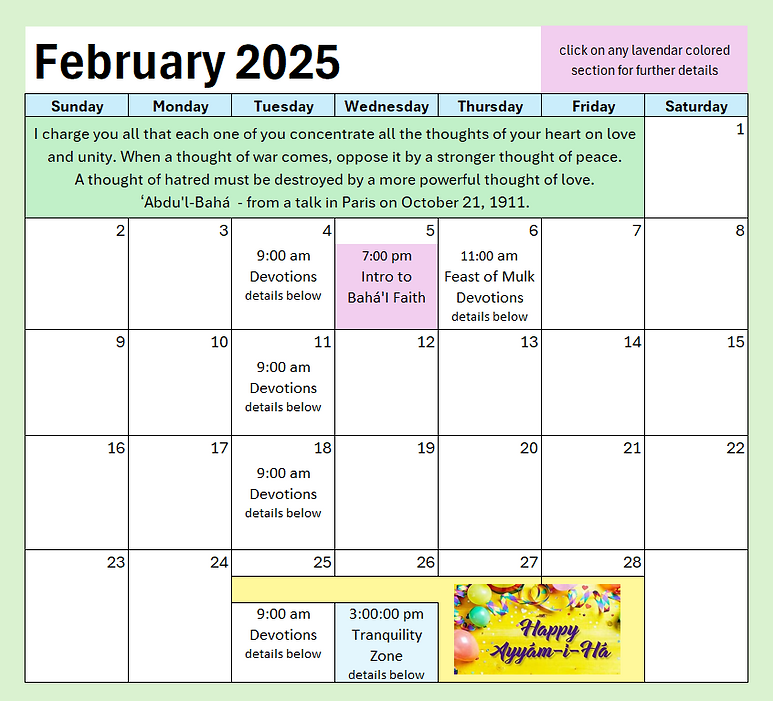 February 2025

click on any lavendar colored section for further details

| Sunday | Monday | Tuesday | Wednesday | Thursday | Friday | Saturday |
|---|---|---|---|---|---|---|
| I charge you all that each one of you concentrate all the thoughts of your heart on love and unity. When a thought of war comes, oppose it by a stronger thought of peace. A thought of hatred must be destroyed by a more powerful thought of love. ‘Abdu'l-Bahá - from a talk in Paris on October 21, 1911. | | | | | | 1 |
| 2 | 3 | 4 9:00 am Devotions details below | 5 7:00 pm Intro to Bahá'I Faith | 6 11:00 am Feast of Mulk Devotions details below | 7 | 8 |
| 9 | 10 | 11 9:00 am Devotions details below | 12 | 13 | 14 | 15 |
| 16 | 17 | 18 9:00 am Devotions details below | 19 | 20 | 21 | 22 |
| 23 | 24 | 25 9:00 am Devotions details below | 26 3:00:00 pm Tranquility Zone details below | 27 Happy Ayyám-i-Há | 28 | |